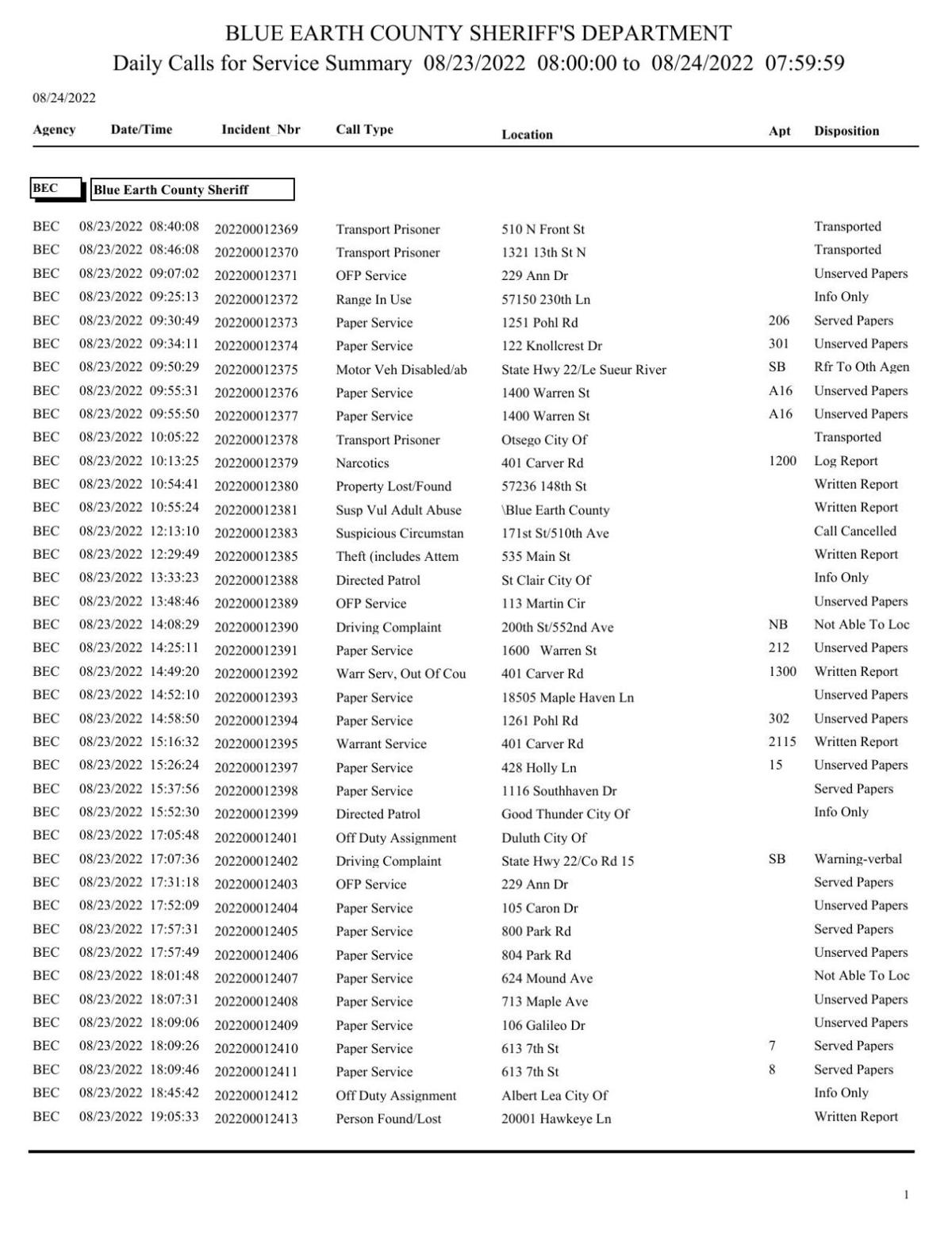 BLUE EARTH COUNTY SHERIFF'S DEPARTMENT
Daily Calls for Service Summary 08/23/2022 08:00:00 to 08/24/2022 07:59:59

08/24/2022

| Agency | Date/Time | Incident_Nbr | Call Type | Location | Apt | Disposition |
|---|---|---|---|---|---|---|
| BEC | Blue Earth County Sheriff | | | | | |
| BEC | 08/23/2022 08:40:08 | 202200012369 | Transport Prisoner | 510 N Front St | | Transported |
| BEC | 08/23/2022 08:46:08 | 202200012370 | Transport Prisoner | 1321 13th St N | | Transported |
| BEC | 08/23/2022 09:07:02 | 202200012371 | OFP Service | 229 Ann Dr | | Unserved Papers |
| BEC | 08/23/2022 09:25:13 | 202200012372 | Range In Use | 57150 230th Ln | | Info Only |
| BEC | 08/23/2022 09:30:49 | 202200012373 | Paper Service | 1251 Pohl Rd | 206 | Served Papers |
| BEC | 08/23/2022 09:34:11 | 202200012374 | Paper Service | 122 Knollcrest Dr | 301 | Unserved Papers |
| BEC | 08/23/2022 09:50:29 | 202200012375 | Motor Veh Disabled/ab | State Hwy 22/Le Sueur River | SB | Rfr To Oth Agen |
| BEC | 08/23/2022 09:55:31 | 202200012376 | Paper Service | 1400 Warren St | A16 | Unserved Papers |
| BEC | 08/23/2022 09:55:50 | 202200012377 | Paper Service | 1400 Warren St | A16 | Unserved Papers |
| BEC | 08/23/2022 10:05:22 | 202200012378 | Transport Prisoner | Otsego City Of | | Transported |
| BEC | 08/23/2022 10:13:25 | 202200012379 | Narcotics | 401 Carver Rd | 1200 | Log Report |
| BEC | 08/23/2022 10:54:41 | 202200012380 | Property Lost/Found | 57236 148th St | | Written Report |
| BEC | 08/23/2022 10:55:24 | 202200012381 | Susp Vul Adult Abuse | \Blue Earth County | | Written Report |
| BEC | 08/23/2022 12:13:10 | 202200012383 | Suspicious Circumstan | 171st St/510th Ave | | Call Cancelled |
| BEC | 08/23/2022 12:29:49 | 202200012385 | Theft (includes Attem | 535 Main St | | Written Report |
| BEC | 08/23/2022 13:33:23 | 202200012388 | Directed Patrol | St Clair City Of | | Info Only |
| BEC | 08/23/2022 13:48:46 | 202200012389 | OFP Service | 113 Martin Cir | | Unserved Papers |
| BEC | 08/23/2022 14:08:29 | 202200012390 | Driving Complaint | 200th St/552nd Ave | NB | Not Able To Loc |
| BEC | 08/23/2022 14:25:11 | 202200012391 | Paper Service | 1600 Warren St | 212 | Unserved Papers |
| BEC | 08/23/2022 14:49:20 | 202200012392 | Warr Serv, Out Of Cou | 401 Carver Rd | 1300 | Written Report |
| BEC | 08/23/2022 14:52:10 | 202200012393 | Paper Service | 18505 Maple Haven Ln | | Unserved Papers |
| BEC | 08/23/2022 14:58:50 | 202200012394 | Paper Service | 1261 Pohl Rd | 302 | Unserved Papers |
| BEC | 08/23/2022 15:16:32 | 202200012395 | Warrant Service | 401 Carver Rd | 2115 | Written Report |
| BEC | 08/23/2022 15:26:24 | 202200012397 | Paper Service | 428 Holly Ln | 15 | Unserved Papers |
| BEC | 08/23/2022 15:37:56 | 202200012398 | Paper Service | 1116 Southhaven Dr | | Served Papers |
| BEC | 08/23/2022 15:52:30 | 202200012399 | Directed Patrol | Good Thunder City Of | | Info Only |
| BEC | 08/23/2022 17:05:48 | 202200012401 | Off Duty Assignment | Duluth City Of | | |
| BEC | 08/23/2022 17:07:36 | 202200012402 | Driving Complaint | State Hwy 22/Co Rd 15 | SB | Warning-verbal |
| BEC | 08/23/2022 17:31:18 | 202200012403 | OFP Service | 229 Ann Dr | | Served Papers |
| BEC | 08/23/2022 17:52:09 | 202200012404 | Paper Service | 105 Caron Dr | | Unserved Papers |
| BEC | 08/23/2022 17:57:31 | 202200012405 | Paper Service | 800 Park Rd | | Served Papers |
| BEC | 08/23/2022 17:57:49 | 202200012406 | Paper Service | 804 Park Rd | | Unserved Papers |
| BEC | 08/23/2022 18:01:48 | 202200012407 | Paper Service | 624 Mound Ave | | Not Able To Loc |
| BEC | 08/23/2022 18:07:31 | 202200012408 | Paper Service | 713 Maple Ave | | Unserved Papers |
| BEC | 08/23/2022 18:09:06 | 202200012409 | Paper Service | 106 Galileo Dr | | Unserved Papers |
| BEC | 08/23/2022 18:09:26 | 202200012410 | Paper Service | 613 7th St | 7 | Served Papers |
| BEC | 08/23/2022 18:09:46 | 202200012411 | Paper Service | 613 7th St | 8 | Served Papers |
| BEC | 08/23/2022 18:45:42 | 202200012412 | Off Duty Assignment | Albert Lea City Of | | Info Only |
| BEC | 08/23/2022 19:05:33 | 202200012413 | Person Found/Lost | 20001 Hawkeye Ln | | Written Report |

1